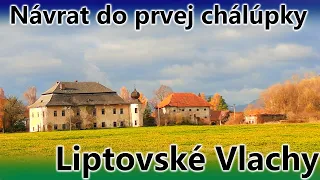 Návrat do prvej chálúpky

Liptovské Vlachy